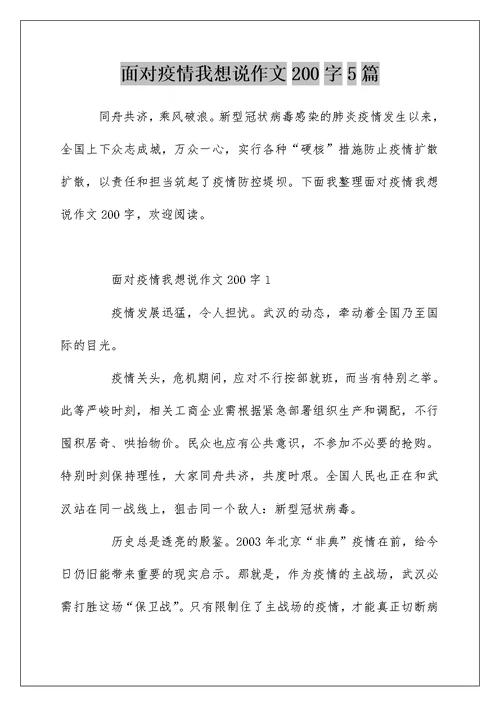 面对疫情我想说作文200字5篇

同舟共济，乘风破浪。新型冠状病毒感染的肺炎疫情发生以来，全国上下众志成城，万众一心，实行各种“硬核”措施防止疫情扩散扩散，以责任和担当筑起了疫情防控堤坝。下面我整理面对疫情我想说作文200字，欢迎阅读。

面对疫情我想说作文200字1

疫情发展迅猛，令人担忧。武汉的动态，牵动着全国乃至国际的目光。

疫情关头，危机期间，应对不行按部就班，而当有特别之举。此等严峻时刻，相关工商企业需根据紧急部署组织生产和调配，不行囤积居奇、哄抬物价。民众也应有公共意识，不参加不必要的抢购。特别时刻保持理性，大家同舟共济，共度时艰。全国人民也正在和武汉站在同一战线上，狙击同一个敌人：新型冠状病毒。

历史总是透亮的殷鉴。2003年北京“非典”疫情在前，给今日仍旧能带来重要的现实启示。那就是，作为疫情的主战场，武汉必需打胜这场“保卫战”。只有限制住了主战场的疫情，才能真正切断病